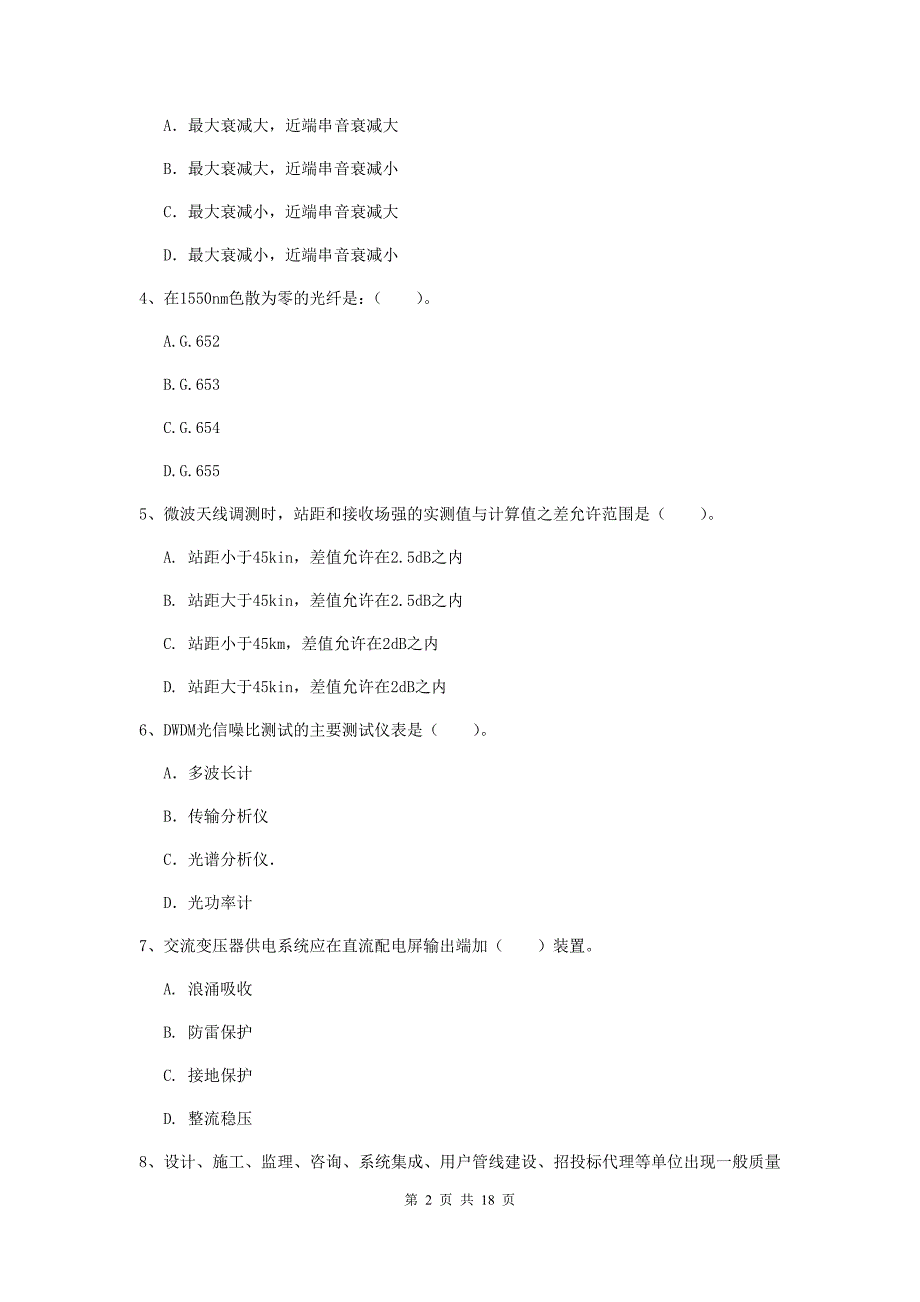 A. 最大衰减大，近端串音衰减大

B. 最大衰减大，近端串音衰减小

C. 最大衰减小，近端串音衰减大

D. 最大衰减小，近端串音衰减小

4、在1550nm色散为零的光纤是：（　　）。

A.G.652

B.G.653

C.G.654

D.G.655

5、微波天线调测时，站距和接收场强的实测值与计算值之差允许范围是（　　）。

A. 站距小于45kin，差值允许在2.5dB之内

B. 站距大于45kin，差值允许在2.5dB之内

C. 站距小于45km，差值允许在2dB之内

D. 站距大于45kin，差值允许在2dB之内

6、DWDM光信噪比测试的主要测试仪表是（　　）。

A. 多波长计

B. 传输分析仪

C. 光谱分析仪.

D. 光功率计

7、交流变压器供电系统应在直流配电屏输出端加（　　）装置。

A. 浪涌吸收

B. 防雷保护

C. 接地保护

D. 整流稳压

8、设计、施工、监理、咨询、系统集成、用户管线建设、招投标代理等单位出现一般质量

第 2 页 共 18 页